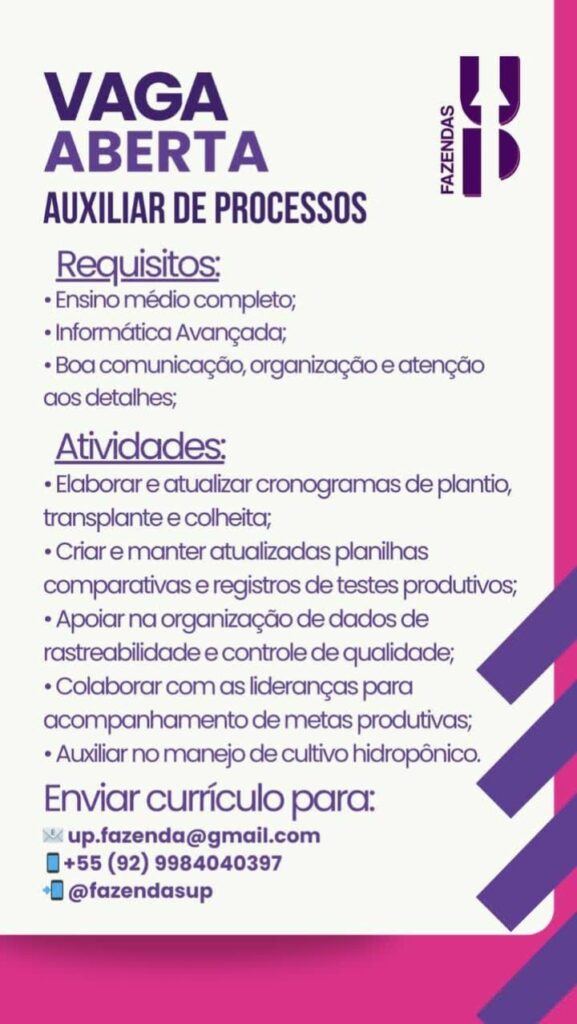 VAGA
ABERTA
AUXILIAR DE PROCESSOS

FAZENDAS

Requisitos:
• Ensino médio completo;
• Informática Avançada;
• Boa comunicação, organização e atenção aos detalhes;

Atividades:
• Elaborar e atualizar cronogramas de plantio, transplante e colheita;
• Criar e manter atualizadas planilhas comparativas e registros de testes produtivos;
• Apoiar na organização de dados de rastreabilidade e controle de qualidade;
• Colaborar com as lideranças para acompanhamento de metas produtivas;
• Auxiliar no manejo de cultivo hidropônico.

Enviar currículo para:
up.fazenda@gmail.com
+55 (92) 9984040397
@fazendasup